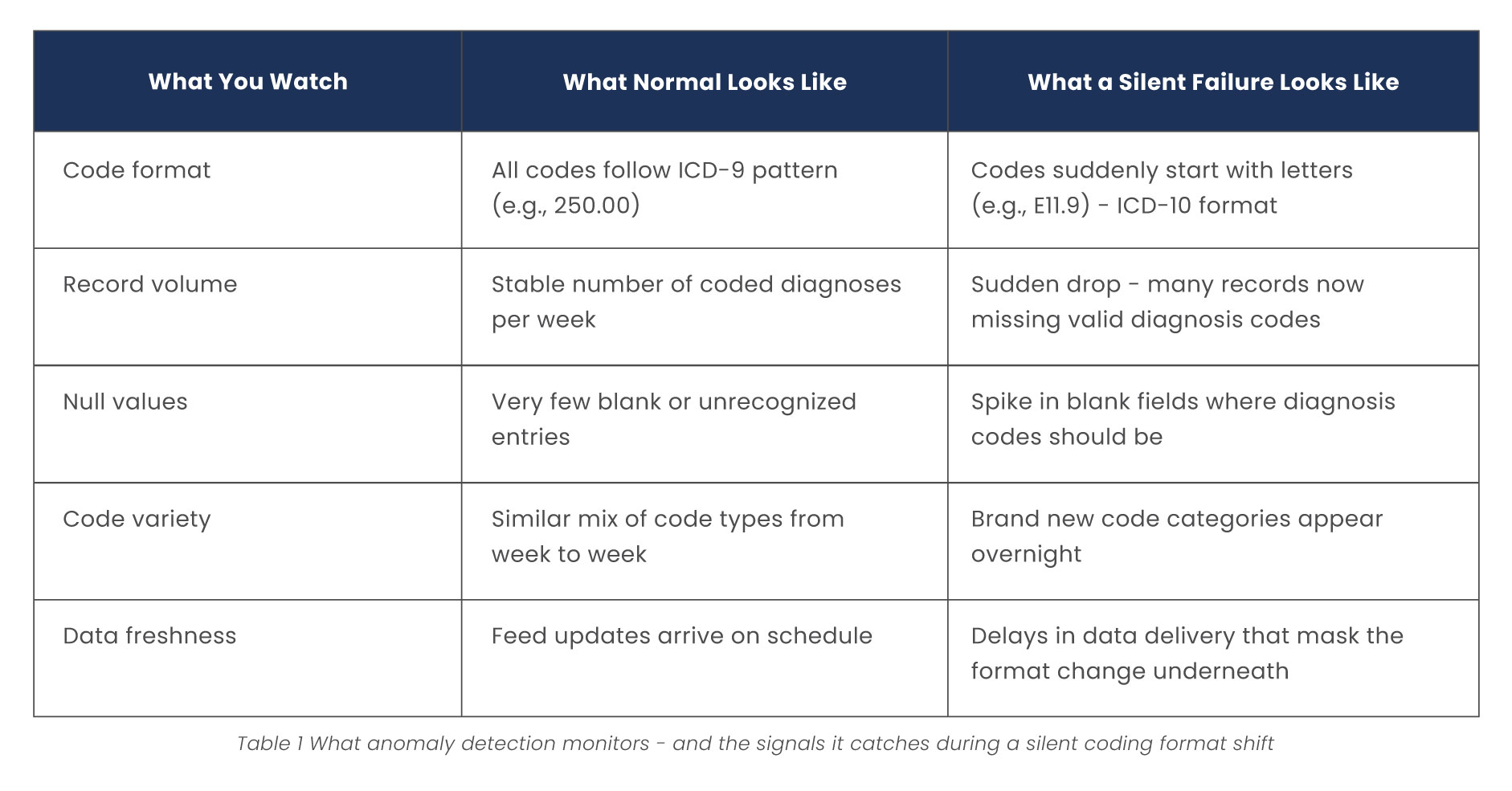 | What You Watch | What Normal Looks Like | What a Silent Failure Looks Like |
|---|---|---|
| Code format | All codes follow ICD-9 pattern (e.g., 250.00) | Codes suddenly start with letters (e.g., E11.9) - ICD-10 format |
| Record volume | Stable number of coded diagnoses per week | Sudden drop - many records now missing valid diagnosis codes |
| Null values | Very few blank or unrecognized entries | Spike in blank fields where diagnosis codes should be |
| Code variety | Similar mix of code types from week to week | Brand new code categories appear overnight |
| Data freshness | Feed updates arrive on schedule | Delays in data delivery that mask the format change underneath |

Table 1 What anomaly detection monitors - and the signals it catches during a silent coding format shift